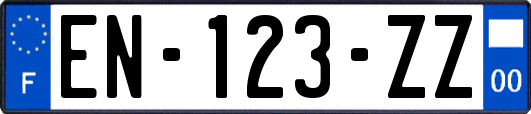 F
EN-123-ZZ
00